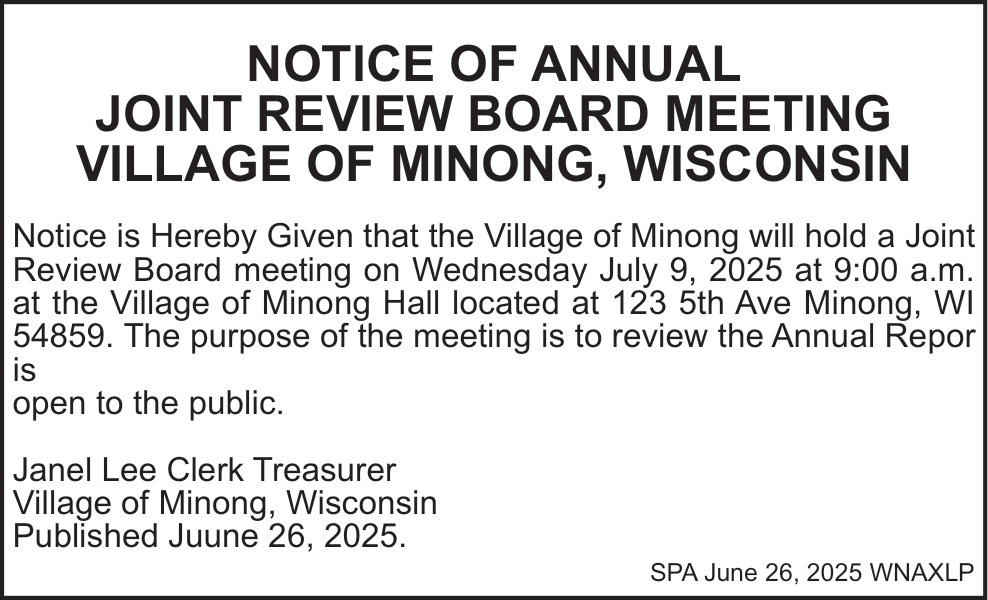 NOTICE OF ANNUAL
JOINT REVIEW BOARD MEETING
VILLAGE OF MINONG, WISCONSIN

Notice is Hereby Given that the Village of Minong will hold a Joint Review Board meeting on Wednesday July 9, 2025 at 9:00 a.m. at the Village of Minong Hall located at 123 5th Ave Minong, WI 54859. The purpose of the meeting is to review the Annual Repor is
open to the public.

Janel Lee Clerk Treasurer
Village of Minong, Wisconsin
Published Juune 26, 2025.

SPA June 26, 2025 WNAXLP